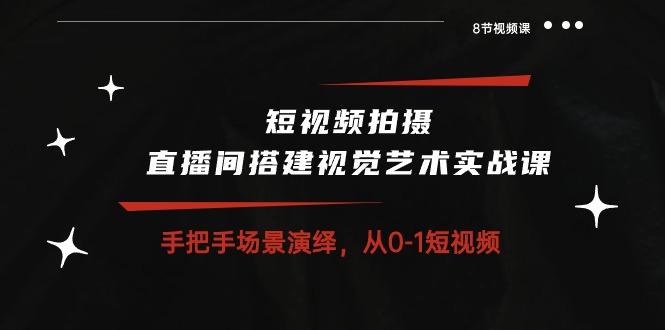 8节视频课

短视频拍摄
直播间搭建视觉艺术实战课

手把手场景演绎，从0-1短视频